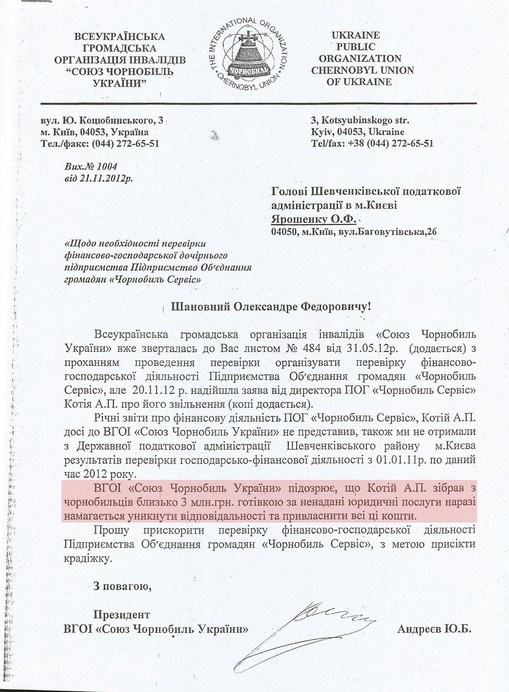 ВСЕУКРАЇНСЬКА ГРОМАДСЬКА ОРГАНІЗАЦІЯ ІНВАЛІДІВ "СОЮЗ ЧОРНОБИЛЬ УКРАЇНИ"

THE INTERNATIONAL ORGANIZATION CHERNOBYL UNION ЧОРНОБИЛЬ

UKRAINE PUBLIC ORGANIZATION CHERNOBYL UNION OF UKRAINE

вул. Ю. Коцюбинського, 3
м. Київ, 04053, Україна
Тел./факс: (044) 272-65-51

3, Kotsyubinskogo str.
Kyiv, 04053, Ukraine
Tel/fax: +38 (044) 272-65-51

Вих.№ 1004
від 21.11.2012р.

Голові Шевченківської податкової адміністрації в м.Києві
Ярошенку О.Ф.
04050, м.Київ, вул.Баговутівська,26

«Щодо необхідності перевірки фінансово-господарської дочірнього підприємства Підприємство Об'єднання громадян «Чорнобиль Сервіс»

Шановний Олександре Федоровичу!

Всеукраїнська громадська організація інвалідів «Союз Чорнобиль України» вже зверталась до Вас листом № 484 від 31.05.12р. (додається) з проханням проведення перевірки організувати перевірку фінансово-господарської діяльності Підприємства Об'єднання громадян «Чорнобиль Сервіс», але 20.11.12 р. надійшла заява від директора ПОГ «Чорнобиль Сервіс» Котія А.П. про його звільнення (копі додається).

Річні звіти про фінансову діяльність ПОГ «Чорнобиль Сервіс», Котій А.П. досі до ВГОІ «Союз Чорнобиль України» не представив, також ми не отримали з Державної податкової адміністрації Шевченківського району м.Києва результатів перевірки господарсько-фінансової діяльності з 01.01.11р. по даний час 2012 року.

ВГОІ «Союз Чорнобиль України» підозрює, що Котій А.П. зібрав з чорнобильців близько 3 млн.грн. готівкою за ненадані юридичні послуги наразі намагається уникнути відповідальності та привласнити всі ці кошти.

Прошу прискорити перевірку фінансово-господарської діяльності Підприємства Об'єднання громадян «Чорнобиль Сервіс», з метою присікти крадіжку.

З повагою,

Президент
ВГОІ «Союз Чорнобиль України»

Андреєв Ю.Б.